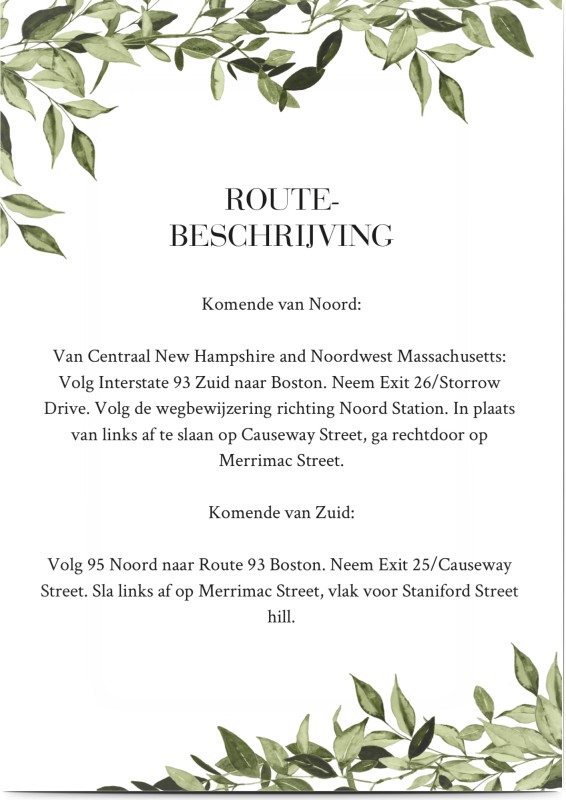 ROUTE-
BESCHRIJVING

Komende van Noord:

Van Centraal New Hampshire and Noordwest Massachusetts: Volg Interstate 93 Zuid naar Boston. Neem Exit 26/Storrow Drive. Volg de wegbewijzering richting Noord Station. In plaats van links af te slaan op Causeway Street, ga rechtdoor op Merrimac Street.

Komende van Zuid:

Volg 95 Noord naar Route 93 Boston. Neem Exit 25/Causeway Street. Sla links af op Merrimac Street, vlak voor Staniford Street hill.